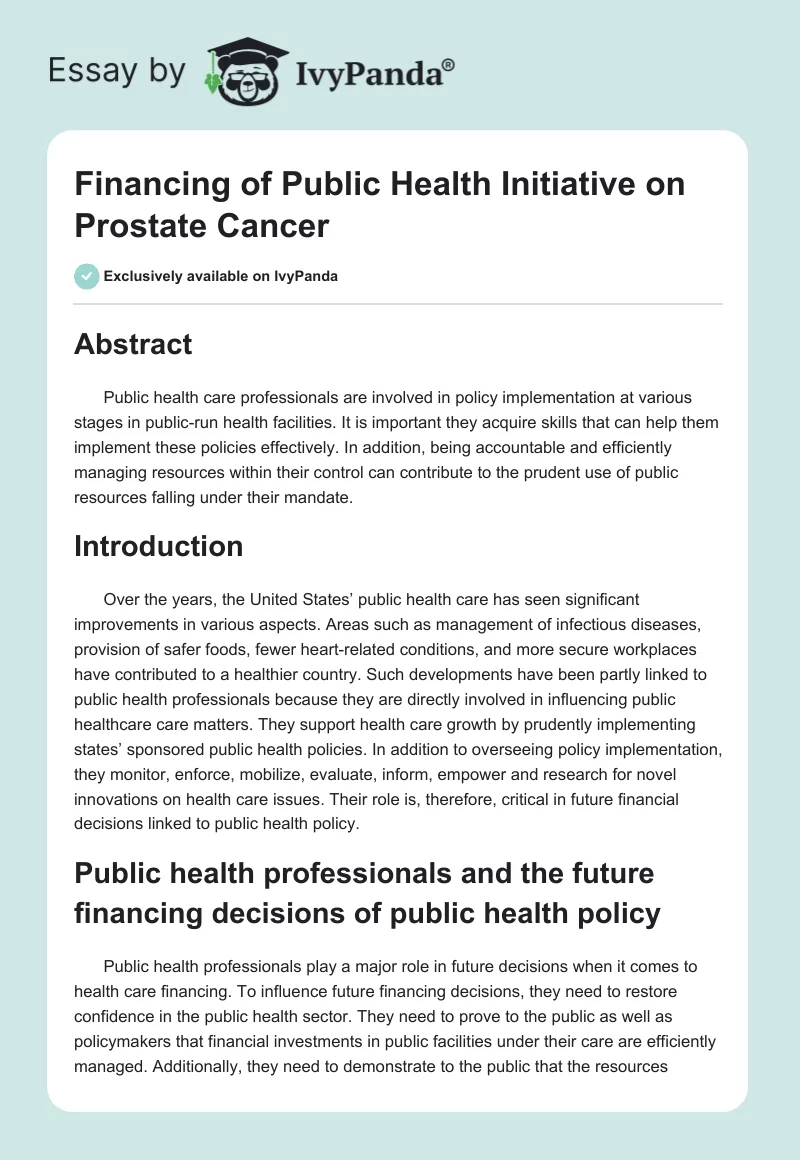 Essay by IvyPanda®

Financing of Public Health Initiative on Prostate Cancer

Exclusively available on IvyPanda

Abstract

Public health care professionals are involved in policy implementation at various stages in public-run health facilities. It is important they acquire skills that can help them implement these policies effectively. In addition, being accountable and efficiently managing resources within their control can contribute to the prudent use of public resources falling under their mandate.

Introduction

Over the years, the United States' public health care has seen significant improvements in various aspects. Areas such as management of infectious diseases, provision of safer foods, fewer heart-related conditions, and more secure workplaces have contributed to a healthier country. Such developments have been partly linked to public health professionals because they are directly involved in influencing public healthcare care matters. They support health care growth by prudently implementing states' sponsored public health policies. In addition to overseeing policy implementation, they monitor, enforce, mobilize, evaluate, inform, empower and research for novel innovations on health care issues. Their role is, therefore, critical in future financial decisions linked to public health policy.

Public health professionals and the future financing decisions of public health policy

Public health professionals play a major role in future decisions when it comes to health care financing. To influence future financing decisions, they need to restore confidence in the public health sector. They need to prove to the public as well as policymakers that financial investments in public facilities under their care are efficiently managed. Additionally, they need to demonstrate to the public that the resources